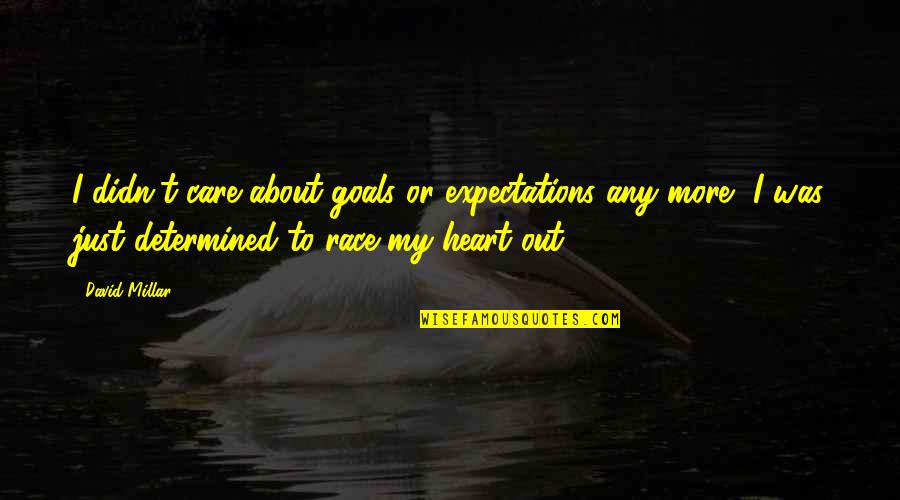 I didn't care about goals or expectations any more. I was just determined to race my heart out.

David Millar

WISEFAMOUSQUOTES.COM